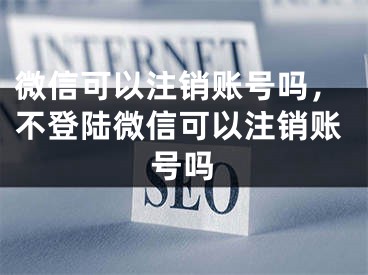 INTERNET

微信可以注销账号吗，不登陆微信可以注销账号吗

SEO